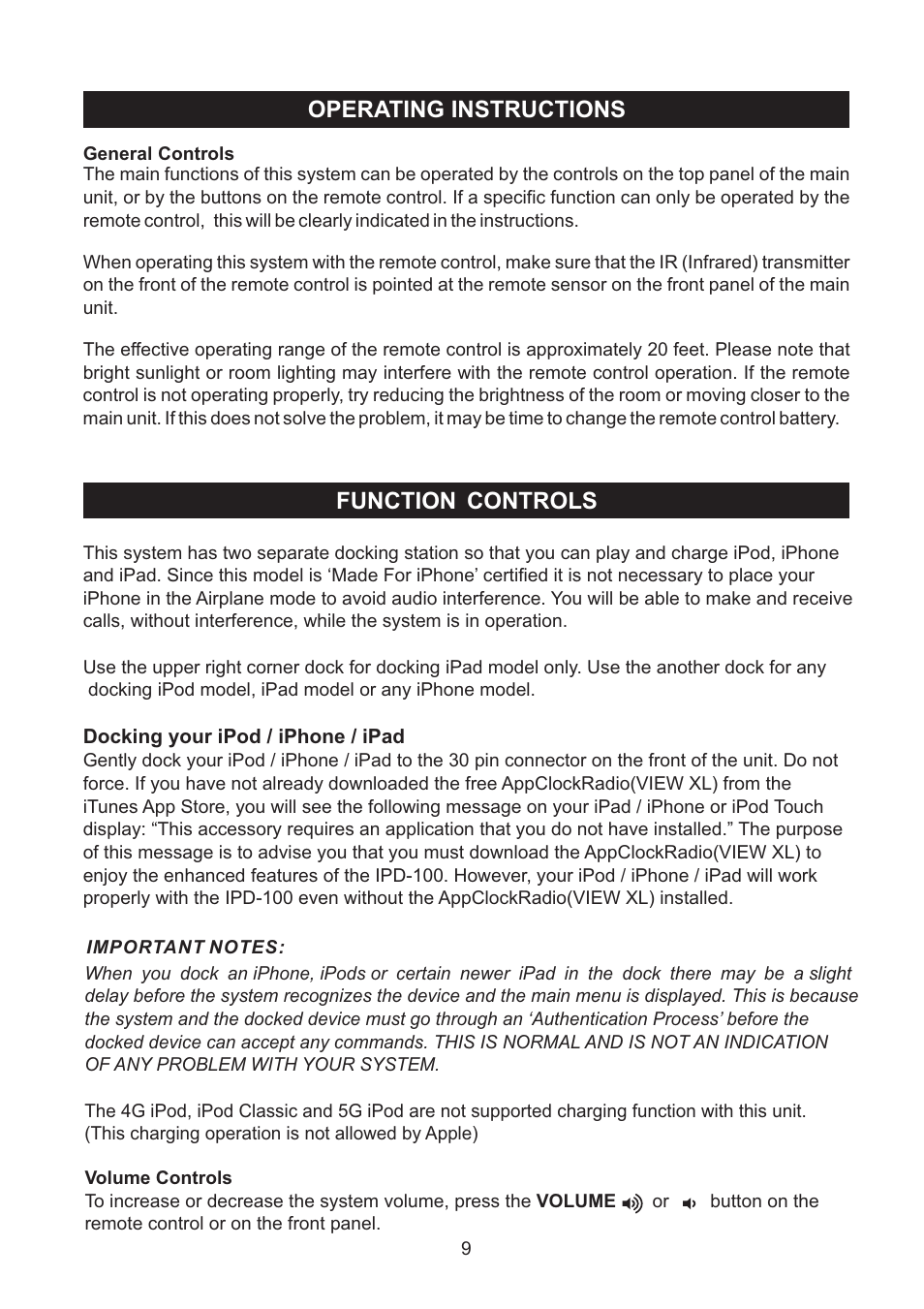 OPERATING INSTRUCTIONS

General Controls
The main functions of this system can be operated by the controls on the top panel of the main unit, or by the buttons on the remote control. If a specific function can only be operated by the remote control, this will be clearly indicated in the instructions.

When operating this system with the remote control, make sure that the IR (Infrared) transmitter on the front of the remote control is pointed at the remote sensor on the front panel of the main unit.

The effective operating range of the remote control is approximately 20 feet. Please note that bright sunlight or room lighting may interfere with the remote control operation. If the remote control is not operating properly, try reducing the brightness of the room or moving closer to the main unit. If this does not solve the problem, it may be time to change the remote control battery.

FUNCTION CONTROLS

This system has two separate docking station so that you can play and charge iPod, iPhone and iPad. Since this model is ‘Made For iPhone’ certified it is not necessary to place your iPhone in the Airplane mode to avoid audio interference. You will be able to make and receive calls, without interference, while the system is in operation.

Use the upper right corner dock for docking iPad model only. Use the another dock for any docking iPod model, iPad model or any iPhone model.

Docking your iPod / iPhone / iPad
Gently dock your iPod / iPhone / iPad to the 30 pin connector on the front of the unit. Do not force. If you have not already downloaded the free AppClockRadio(VIEW XL) from the iTunes App Store, you will see the following message on your iPad / iPhone or iPod Touch display: “This accessory requires an application that you do not have installed.” The purpose of this message is to advise you that you must download the AppClockRadio(VIEW XL) to enjoy the enhanced features of the IPD-100. However, your iPod / iPhone / iPad will work properly with the IPD-100 even without the AppClockRadio(VIEW XL) installed.

IMPORTANT NOTES:
When you dock an iPhone, iPods or certain newer iPad in the dock there may be a slight delay before the system recognizes the device and the main menu is displayed. This is because the system and the docked device must go through an ‘Authentication Process’ before the docked device can accept any commands. THIS IS NORMAL AND IS NOT AN INDICATION OF ANY PROBLEM WITH YOUR SYSTEM.

The 4G iPod, iPod Classic and 5G iPod are not supported charging function with this unit. (This charging operation is not allowed by Apple)

Volume Controls
To increase or decrease the system volume, press the VOLUME or button on the remote control or on the front panel.

9